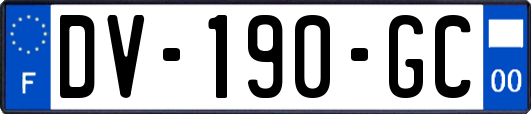 F
DV-190-GC
00